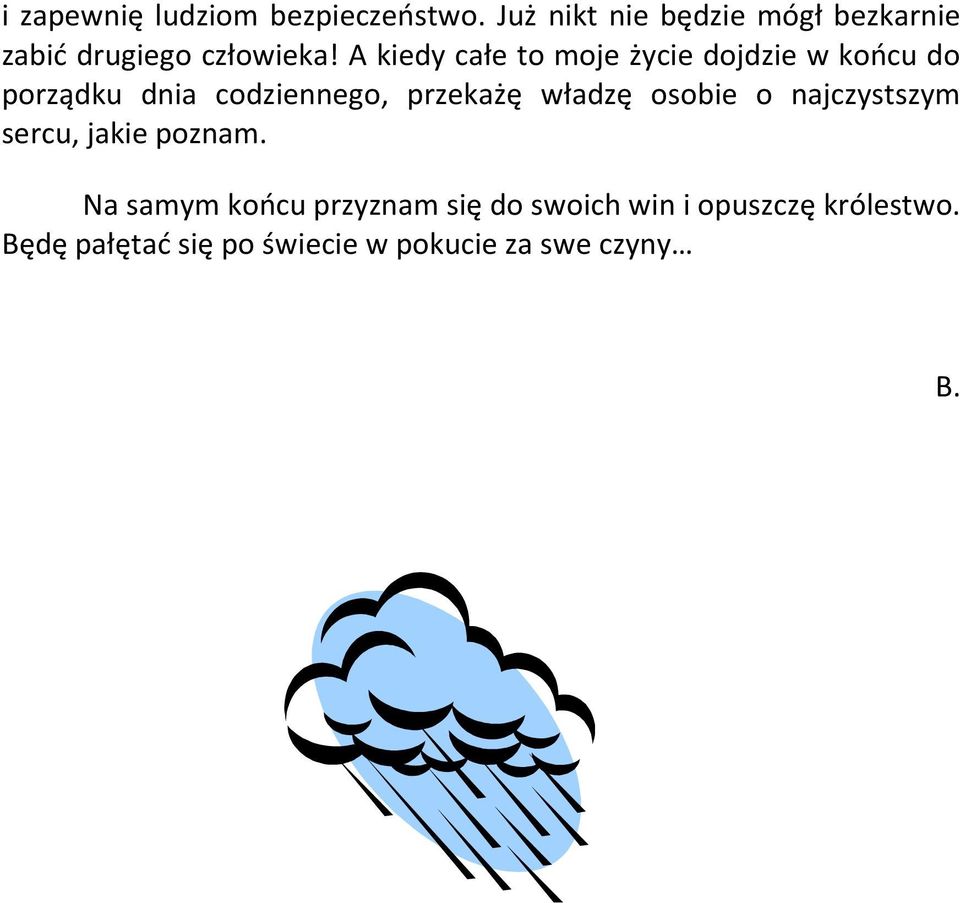 i zapewnię ludziom bezpieczeństwo. Już nikt nie będzie mógł bezkarnie zabić drugiego człowieka! A kiedy całe to moje życie dojdzie w końcu do porządku dnia codziennego, przekażę władzę osobie o najczystszym sercu, jakie poznam.

Na samym końcu przyznam się do swoich win i opuszczę królestwo. Będę pałętać się po świecie w pokucie za swe czyny…

B.